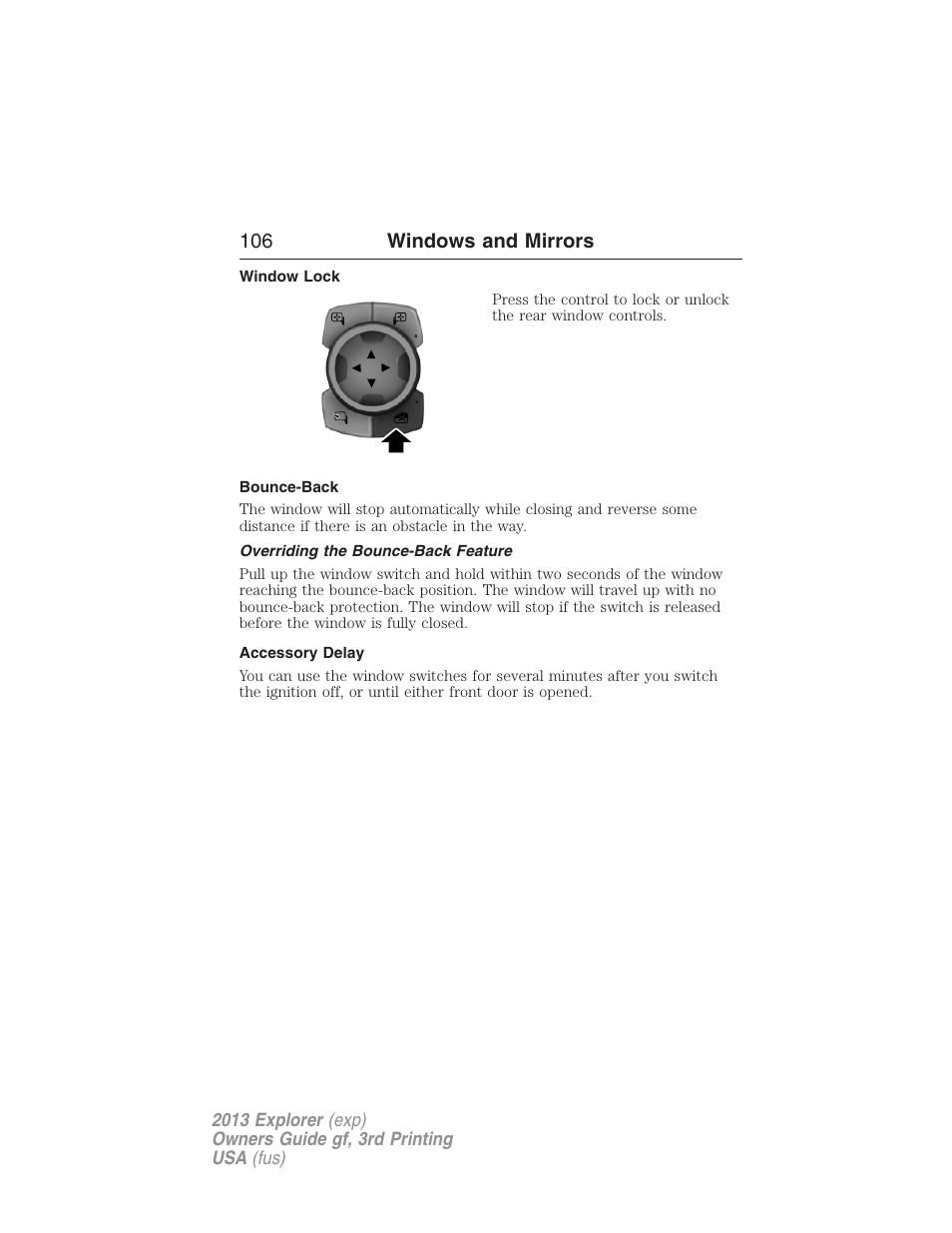 106 Windows and Mirrors

Window Lock

Press the control to lock or unlock the rear window controls.

Bounce-Back

The window will stop automatically while closing and reverse some distance if there is an obstacle in the way.

Overriding the Bounce-Back Feature

Pull up the window switch and hold within two seconds of the window reaching the bounce-back position. The window will travel up with no bounce-back protection. The window will stop if the switch is released before the window is fully closed.

Accessory Delay

You can use the window switches for several minutes after you switch the ignition off, or until either front door is opened.

2013 Explorer (exp)
Owners Guide gf, 3rd Printing
USA (fus)